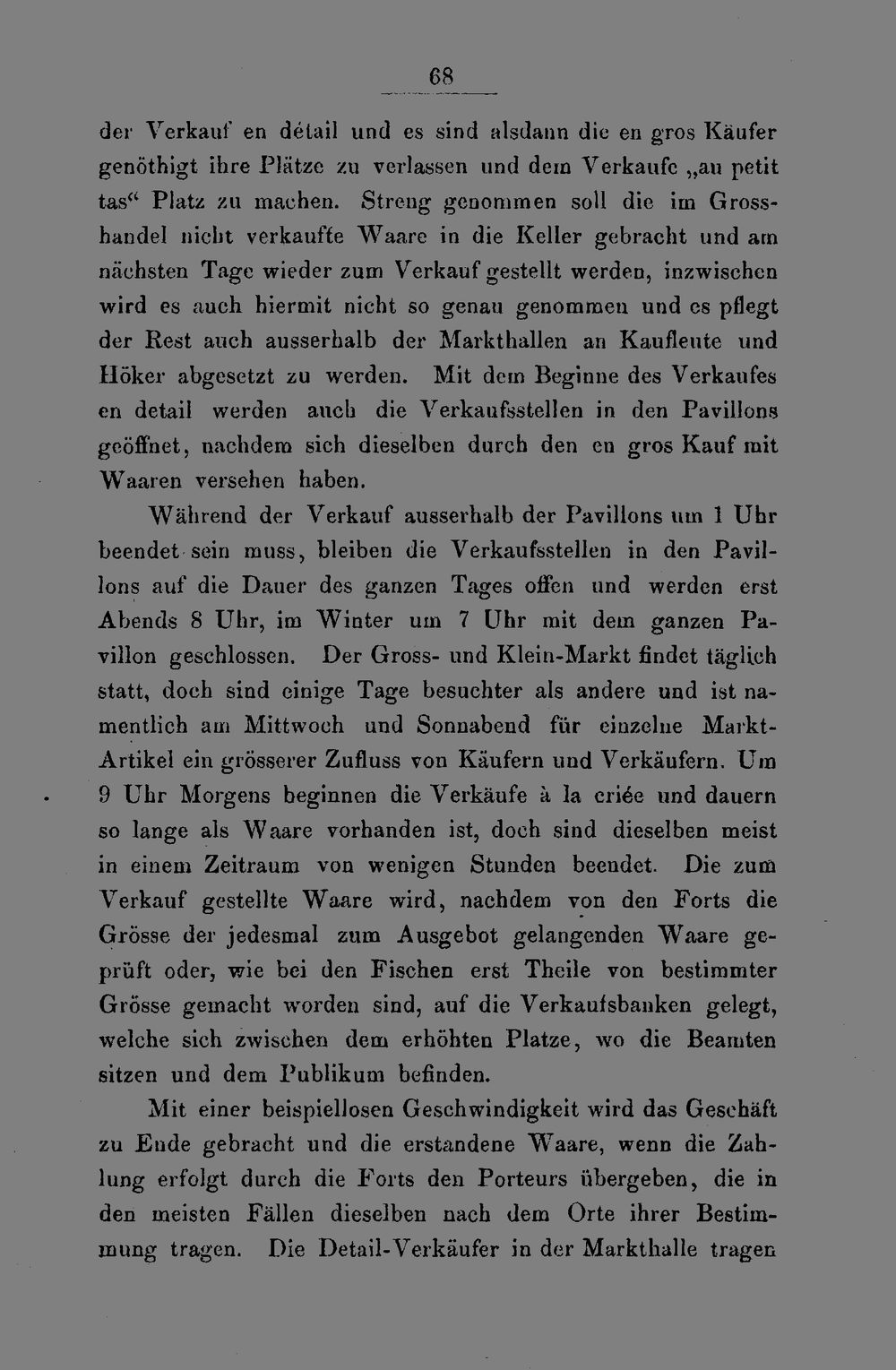 68

der Verkauf en détail und es sind alsdann die en gros Käufer genöthigt ihre Plätze zu verlassen und dem Verkaufe „au petit tas“ Platz zu machen. Streng genommen soll die im Grosshandel nicht verkaufte Waare in die Keller gebracht und am nächsten Tage wieder zum Verkauf gestellt werden, inzwischen wird es auch hiermit nicht so genau genommen und es pflegt der Rest auch ausserhalb der Markthallen an Kaufleute und Höker abgesetzt zu werden. Mit dem Beginne des Verkaufes en detail werden auch die Verkaufsstellen in den Pavillons geöffnet, nachdem sich dieselben durch den en gros Kauf mit Waaren versehen haben.

Während der Verkauf ausserhalb der Pavillons um 1 Uhr beendet sein muss, bleiben die Verkaufsstellen in den Pavillons auf die Dauer des ganzen Tages offen und werden erst Abends 8 Uhr, im Winter um 7 Uhr mit dem ganzen Pavillon geschlossen. Der Gross- und Klein-Markt findet täglich statt, doch sind einige Tage besuchter als andere und ist namentlich am Mittwoch und Sonnabend für einzelne Markt-Artikel ein grösserer Zufluss von Käufern und Verkäufern. Um 9 Uhr Morgens beginnen die Verkäufe à la criée und dauern so lange als Waare vorhanden ist, doch sind dieselben meist in einem Zeitraum von wenigen Stunden beendet. Die zum Verkauf gestellte Waare wird, nachdem von den Forts die Grösse der jedesmal zum Ausgebot gelangenden Waare geprüft oder, wie bei den Fischen erst Theile von bestimmter Grösse gemacht worden sind, auf die Verkaufsbanken gelegt, welche sich zwischen dem erhöhten Platze, wo die Beamten sitzen und dem Publikum befinden.

Mit einer beispiellosen Geschwindigkeit wird das Geschäft zu Ende gebracht und die erstandene Waare, wenn die Zahlung erfolgt durch die Forts den Porteurs übergeben, die in den meisten Fällen dieselben nach dem Orte ihrer Bestimmung tragen. Die Detail-Verkäufer in der Markthalle tragen